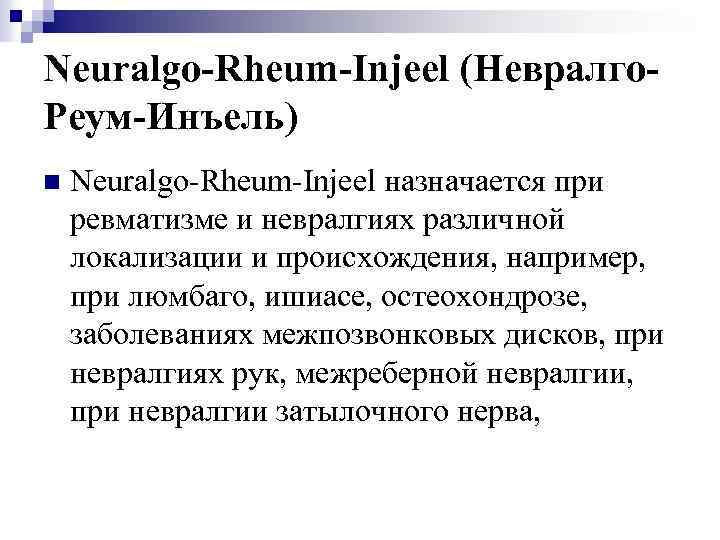 Neuralgo-Rheum-Injeel (Невралго-Реум-Инъель)

• Neuralgo-Rheum-Injeel назначается при ревматизме и невралгиях различной локализации и происхождения, например, при люмбаго, ишиасе, остеохондрозе, заболеваниях межпозвонковых дисков, при невралгиях рук, межреберной невралгии, при невралгии затылочного нерва,